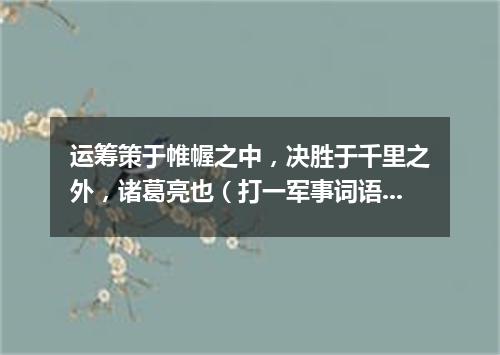 运筹策于帷幄之中，决胜于千里之外，诸葛亮也（打一军事词语...